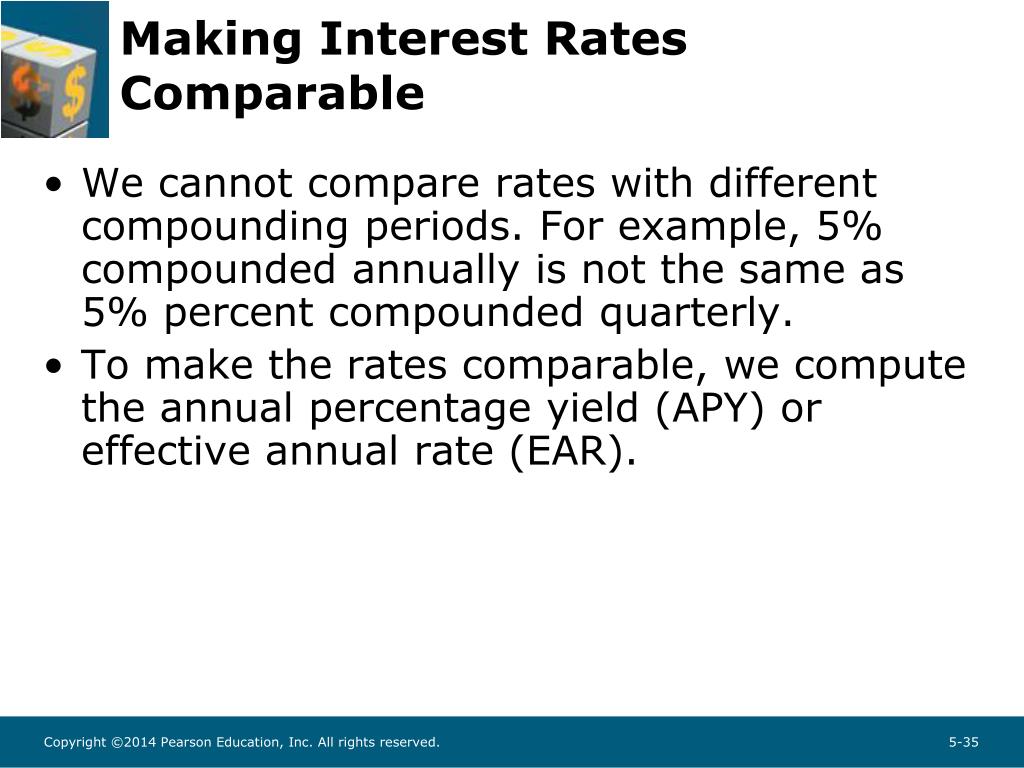 Making Interest Rates Comparable

• We cannot compare rates with different compounding periods. For example, 5% compounded annually is not the same as 5% percent compounded quarterly.

• To make the rates comparable, we compute the annual percentage yield (APY) or effective annual rate (EAR).

Copyright ©2014 Pearson Education, Inc. All rights reserved.

5-35